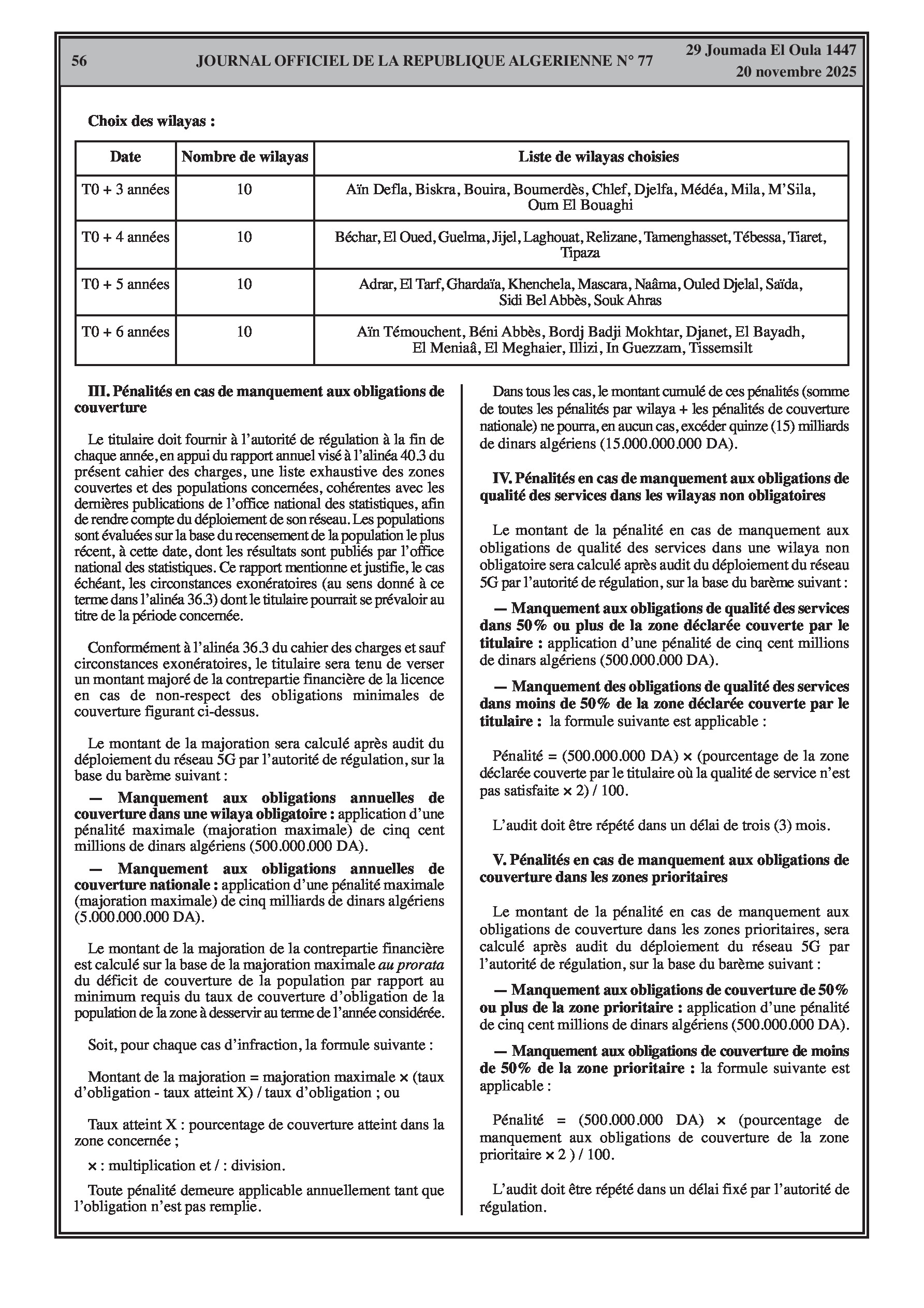 56 JOURNAL OFFICIEL DE LA REPUBLIQUE ALGERIENNE N° 77 29 Joumada El Oula 1447
20 novembre 2025

Choix des wilayas :

| Date | Nombre de wilayas | Liste de wilayas choisies |
|---|---|---|
| T0 + 3 années | 10 | Aïn Defla, Biskra, Bouira, Boumerdès, Chlef, Djelfa, Médéa, Mila, M'Sila, Oum El Bouaghi |
| T0 + 4 années | 10 | Béchar, El Oued, Guelma, Jijel, Laghouat, Relizane, Tamenghasset, Tébessa, Tiaret, Tipaza |
| T0 + 5 années | 10 | Adrar, El Tarf, Ghardaïa, Khenchela, Mascara, Naâma, Ouled Djelal, Saïda, Sidi Bel Abbès, Souk Ahras |
| T0 + 6 années | 10 | Aïn Témouchent, Béni Abbès, Bordj Badji Mokhtar, Djanet, El Bayadh, El Meniaâ, El Meghaier, Illizi, In Guezzam, Tissemsilt |

III. Pénalités en cas de manquement aux obligations de couverture

Le titulaire doit fournir à l'autorité de régulation à la fin de chaque année, en appui du rapport annuel visé à l'alinéa 40.3 du présent cahier des charges, une liste exhaustive des zones couvertes et des populations concernées, cohérentes avec les dernières publications de l'office national des statistiques, afin de rendre compte du déploiement de son réseau. Les populations sont évaluées sur la base du recensement de la population le plus récent, à cette date, dont les résultats sont publiés par l'office national des statistiques. Ce rapport mentionne et justifie, le cas échéant, les circonstances exonératoires (au sens donné à ce terme dans l'alinéa 36.3) dont le titulaire pourrait se prévaloir au titre de la période concernée.

Conformément à l'alinéa 36.3 du cahier des charges et sauf circonstances exonératoires, le titulaire sera tenu de verser un montant majoré de la contrepartie financière de la licence en cas de non-respect des obligations minimales de couverture figurant ci-dessus.

Le montant de la majoration sera calculé après audit du déploiement du réseau 5G par l'autorité de régulation, sur la base du barème suivant :

— Manquement aux obligations annuelles de couverture dans une wilaya obligatoire : application d'une pénalité maximale (majoration maximale) de cinq cent millions de dinars algériens (500.000.000 DA).

— Manquement aux obligations annuelles de couverture nationale : application d'une pénalité maximale (majoration maximale) de cinq milliards de dinars algériens (5.000.000.000 DA).

Le montant de la majoration de la contrepartie financière est calculé sur la base de la majoration maximale au prorata du déficit de couverture de la population par rapport au minimum requis du taux de couverture d'obligation de la population de la zone à desservir au terme de l'année considérée.

Soit, pour chaque cas d'infraction, la formule suivante :

Montant de la majoration = majoration maximale × (taux d'obligation - taux atteint X) / taux d'obligation ; ou

Taux atteint X : pourcentage de couverture atteint dans la zone concernée ;

× : multiplication et / : division.

Toute pénalité demeure applicable annuellement tant que l'obligation n'est pas remplie.

Dans tous les cas, le montant cumulé de ces pénalités (somme de toutes les pénalités par wilaya + les pénalités de couverture nationale) ne pourra, en aucun cas, excéder quinze (15) milliards de dinars algériens (15.000.000.000 DA).

IV. Pénalités en cas de manquement aux obligations de qualité des services dans les wilayas non obligatoires

Le montant de la pénalité en cas de manquement aux obligations de qualité des services dans une wilaya non obligatoire sera calculé après audit du déploiement du réseau 5G par l'autorité de régulation, sur la base du barème suivant :

— Manquement aux obligations de qualité des services dans 50% ou plus de la zone déclarée couverte par le titulaire : application d'une pénalité de cinq cent millions de dinars algériens (500.000.000 DA).

— Manquement des obligations de qualité des services dans moins de 50% de la zone déclarée couverte par le titulaire : la formule suivante est applicable :

Pénalité = (500.000.000 DA) × (pourcentage de la zone déclarée couverte par le titulaire où la qualité de service n'est pas satisfaite × 2) / 100.

L'audit doit être répété dans un délai de trois (3) mois.

V. Pénalités en cas de manquement aux obligations de couverture dans les zones prioritaires

Le montant de la pénalité en cas de manquement aux obligations de couverture dans les zones prioritaires, sera calculé après audit du déploiement du réseau 5G par l'autorité de régulation, sur la base du barème suivant :

— Manquement aux obligations de couverture de 50% ou plus de la zone prioritaire : application d'une pénalité de cinq cent millions de dinars algériens (500.000.000 DA).

— Manquement aux obligations de couverture de moins de 50% de la zone prioritaire : la formule suivante est applicable :

Pénalité = (500.000.000 DA) × (pourcentage de manquement aux obligations de couverture de la zone prioritaire × 2 ) / 100.

L'audit doit être répété dans un délai fixé par l'autorité de régulation.